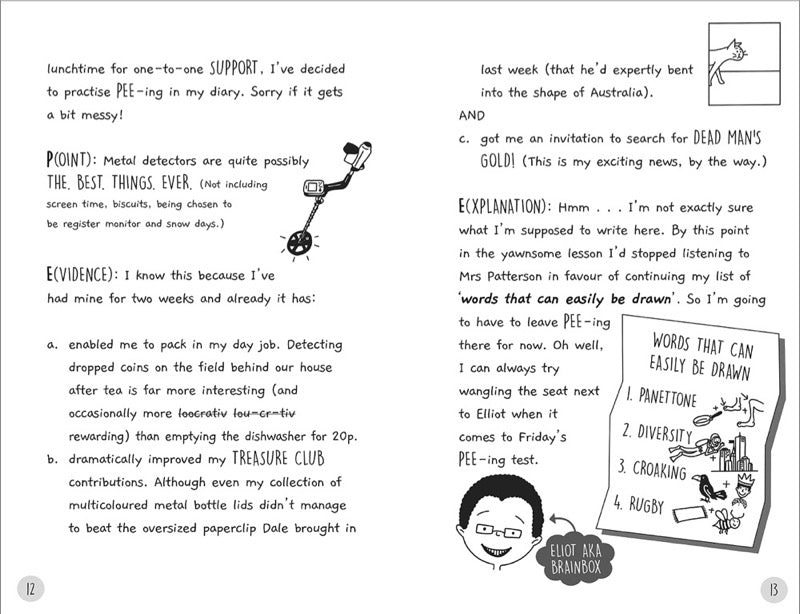 lunchtime for one-to-one SUPPORT, I've decided to practise PEE-ing in my diary. Sorry if it gets a bit messy!

P(OINT): Metal detectors are quite possibly THE. BEST. THINGS. EVER. (Not including screen time, biscuits, being chosen to be register monitor and snow days.)

E(VIDENCE): I know this because I've had mine for two weeks and already it has:

a. enabled me to pack in my day job. Detecting dropped coins on the field behind our house after tea is far more interesting (and occasionally more loocrativ lou-cr-tiv rewarding) than emptying the dishwasher for 20p.
b. dramatically improved my TREASURE CLUB contributions. Although even my collection of multicoloured metal bottle lids didn't manage to beat the oversized paperclip Dale brought in

12

last week (that he'd expertly bent into the shape of Australia).
AND
c. got me an invitation to search for DEAD MAN'S GOLD! (This is my exciting news, by the way.)

E(XPLANATION): Hmm . . . I'm not exactly sure what I'm supposed to write here. By this point in the yawnsome lesson I'd stopped listening to Mrs Patterson in favour of continuing my list of 'words that can easily be drawn'. So I'm going to have to leave PEE-ing there for now. Oh well, I can always try wangling the seat next to Elliot when it comes to Friday's PEE-ing test.

WORDS THAT CAN EASILY BE DRAWN
1. PANETTONE
2. DIVERSITY
3. CROAKING
4. RUGBY

ELIOT AKA BRAINBOX

13